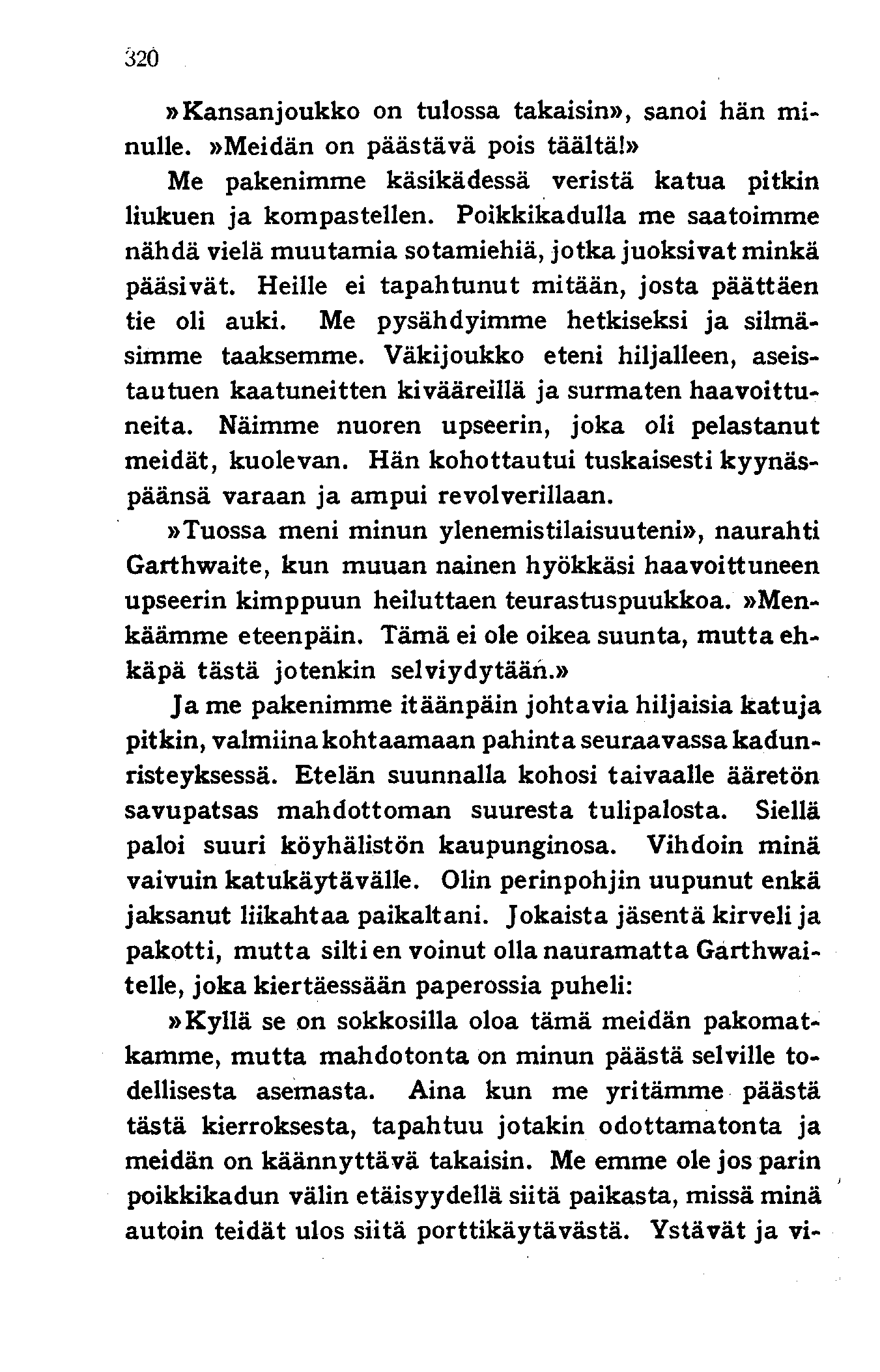 320

»Kansanjoukko on tulossa takaisin», sanoi hän minulle. »Meidän on päästävä pois täältä!»

Me pakenimme käsikädessä veristä katua pitkin liukuen ja kompastellen. Poikkikadulla me saatoimme nähdä vielä muutamia sotamiehiä, jotka juoksivat minkä pääsivät. Heille ei tapahtunut mitään, josta päättäen tie oli auki. Me pysähdyimme hetkiseksi ja silmäsimme taaksemme. Väkijoukko eteni hiljalleen, aseistautuen kaatuneitten kivääreillä ja surmaten haavoittuneita. Näimme nuoren upseerin, joka oli pelastanut meidät, kuolevan. Hän kohottautui tuskaisesti kyynäspäänsä varaan ja ampui revolverillaan.

»Tuossa meni minun ylenemistilaisuuteni», naurahti Garthwaite, kun muuan nainen hyökkäsi haavoittuneen upseerin kimppuun heiluttaen teurastuspuukkoa. »Menkäämme eteenpäin. Tämä ei ole oikea suunta, mutta ehkäpä tästä jotenkin selviydytään.»

Ja me pakenimme itäänpäin johtavia hiljaisia katuja pitkin, valmiina kohtaamaan pahinta seuraavassa kadunristeyksessä. Etelän suunnalla kohosi taivaalle ääretön savupatsas mahdottoman suuresta tulipalosta. Siellä paloi suuri köyhälistön kaupunginosa. Vihdoin minä vaivuin katukäytävälle. Olin perinpohjin uupunut enkä jaksanut liikahtaa paikaltani. Jokaista jäsentä kirveli ja pakotti, mutta silti en voinut olla nauramatta Garthwaitelle, joka kiertäessään paperossia puheli:

»Kyllä se on sokkosilla oloa tämä meidän pakomatkamme, mutta mahdotonta on minun päästä selville todellisesta asemasta. Aina kun me yritämme päästä tästä kierroksesta, tapahtuu jotakin odottamatonta ja meidän on käännyttävä takaisin. Me emme ole jos parin poikkikadun välin etäisyydellä siitä paikasta, missä minä autoin teidät ulos siitä porttikäytävästä. Ystävät ja vi-